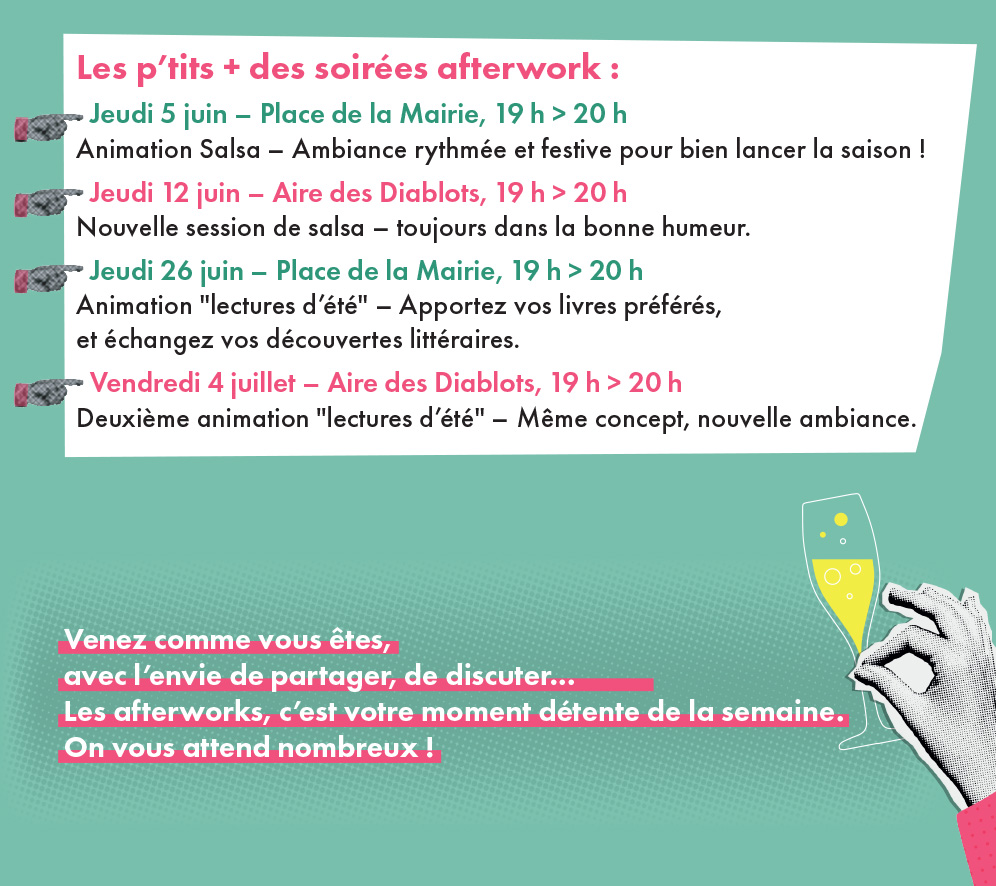 Les p'tits + des soirées afterwork :

Jeudi 5 juin – Place de la Mairie, 19 h > 20 h
Animation Salsa – Ambiance rythmée et festive pour bien lancer la saison !

Jeudi 12 juin – Aire des Diablots, 19 h > 20 h
Nouvelle session de salsa – toujours dans la bonne humeur.

Jeudi 26 juin – Place de la Mairie, 19 h > 20 h
Animation "lectures d'été" – Apportez vos livres préférés, et échangez vos découvertes littéraires.

Vendredi 4 juillet – Aire des Diablots, 19 h > 20 h
Deuxième animation "lectures d'été" – Même concept, nouvelle ambiance.

Venez comme vous êtes, avec l'envie de partager, de discuter... Les afterworks, c'est votre moment détente de la semaine. On vous attend nombreux !